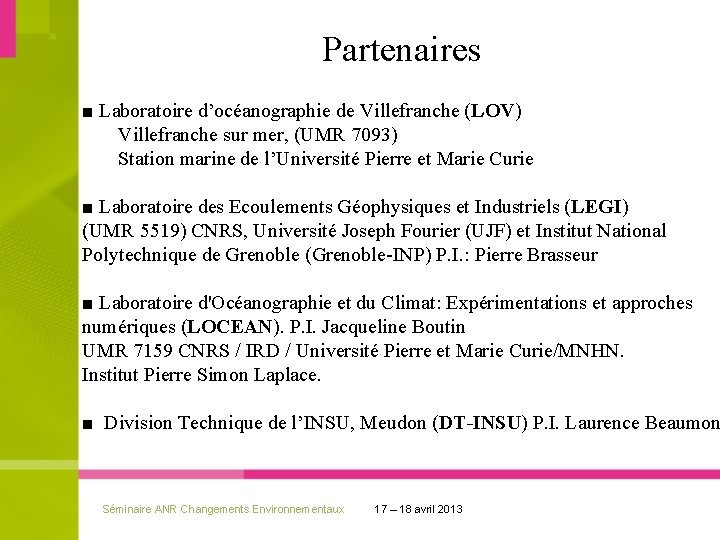 Partenaires

■ Laboratoire d'océanographie de Villefranche (LOV)
Villefranche sur mer, (UMR 7093)
Station marine de l'Université Pierre et Marie Curie

■ Laboratoire des Ecoulements Géophysiques et Industriels (LEGI) (UMR 5519) CNRS, Université Joseph Fourier (UJF) et Institut National Polytechnique de Grenoble (Grenoble-INP) P.I.: Pierre Brasseur

■ Laboratoire d'Océanographie et du Climat: Expérimentations et approches numériques (LOCEAN). P.I. Jacqueline Boutin
UMR 7159 CNRS / IRD / Université Pierre et Marie Curie/MNHN.
Institut Pierre Simon Laplace.

■ Division Technique de l'INSU, Meudon (DT-INSU) P.I. Laurence Beaumon

Séminaire ANR Changements Environnementaux 17 – 18 avril 2013